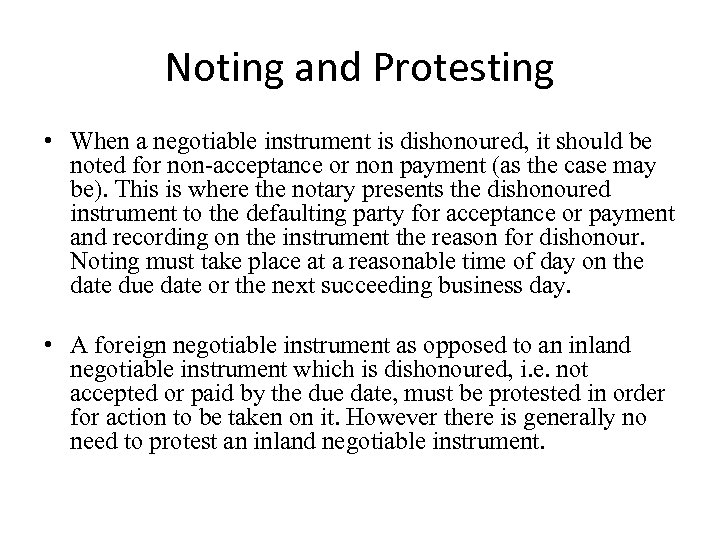 Noting and Protesting

• When a negotiable instrument is dishonoured, it should be noted for non-acceptance or non payment (as the case may be). This is where the notary presents the dishonoured instrument to the defaulting party for acceptance or payment and recording on the instrument the reason for dishonour. Noting must take place at a reasonable time of day on the date due date or the next succeeding business day.

• A foreign negotiable instrument as opposed to an inland negotiable instrument which is dishonoured, i.e. not accepted or paid by the due date, must be protested in order for action to be taken on it. However there is generally no need to protest an inland negotiable instrument.